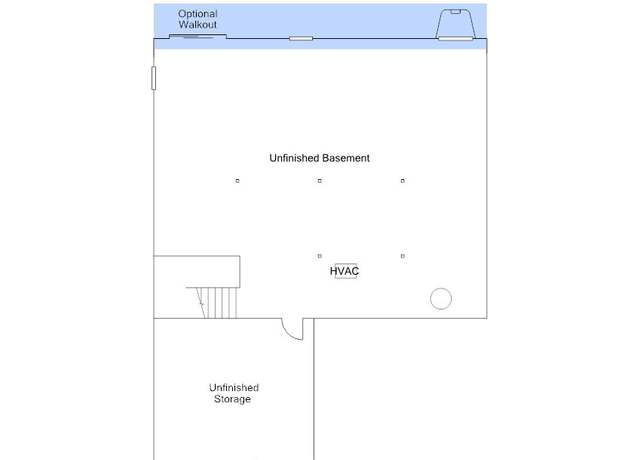 Optional Walkout

Unfinished Basement

HVAC

Unfinished Storage